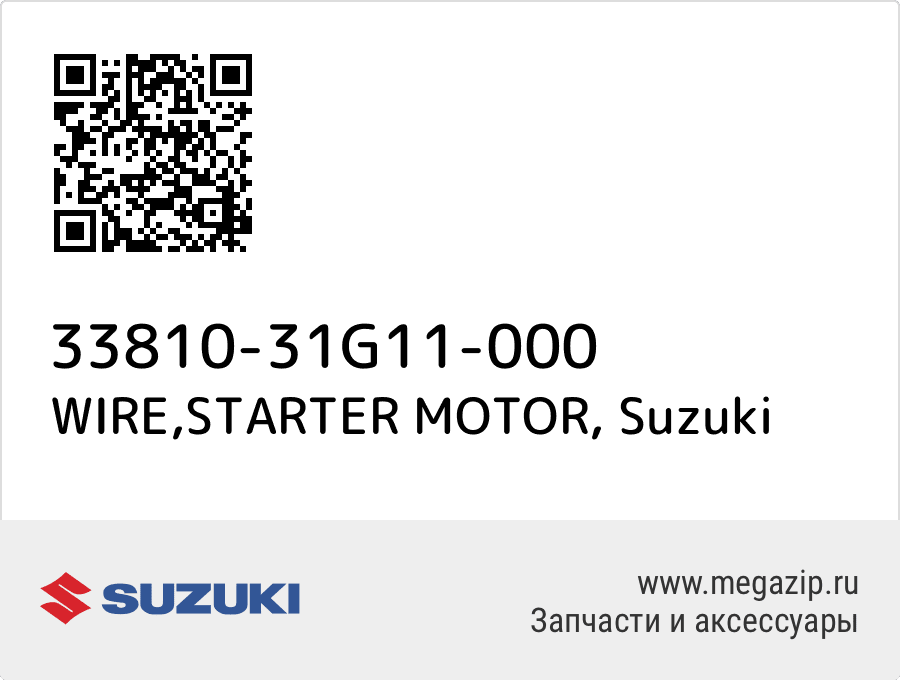 33810-31G11-000
WIRE,STARTER MOTOR, Suzuki

SUZUKI

www.megazip.ru
Запчасти и аксессуары